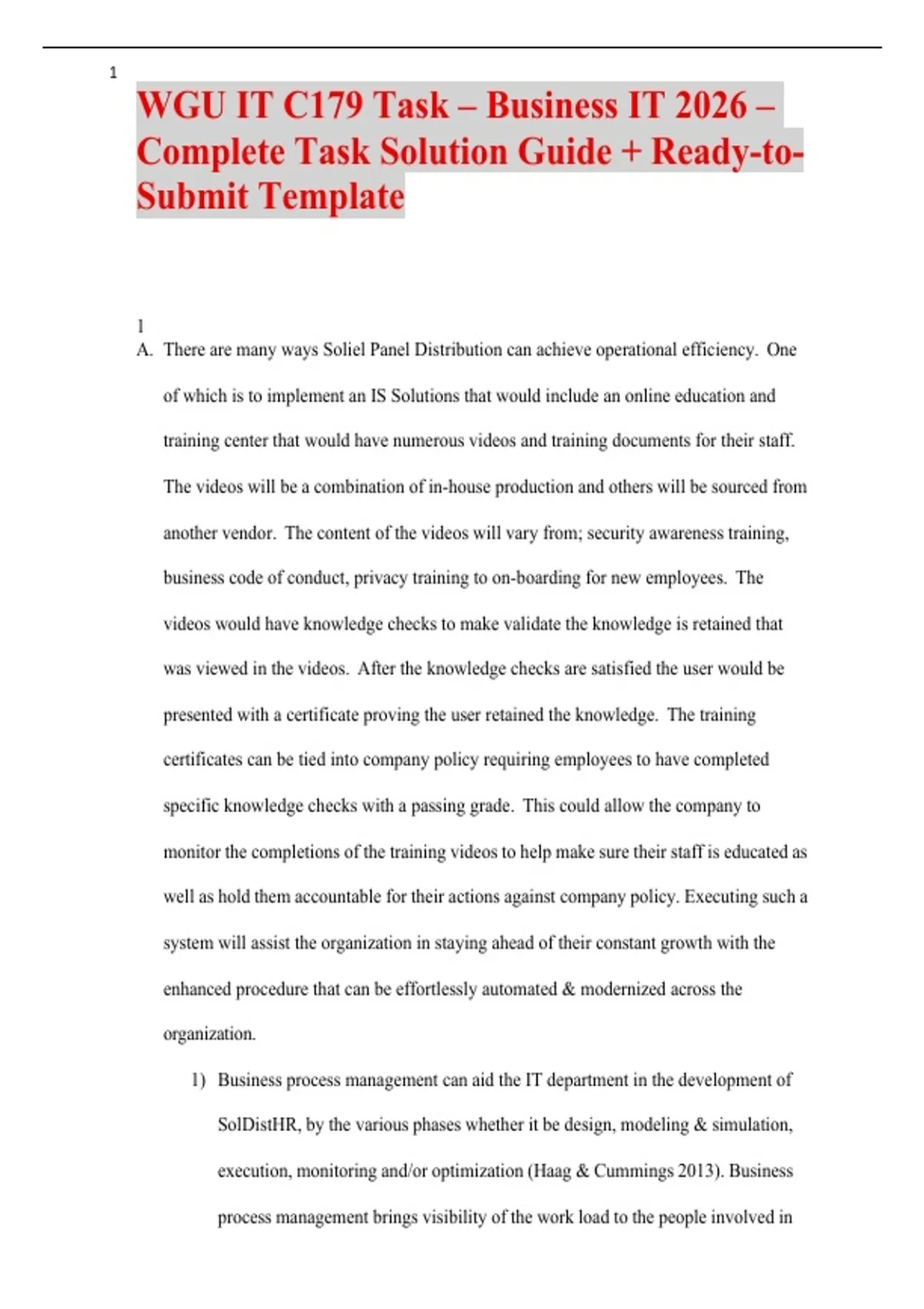 1

WGU IT C179 Task – Business IT 2026 – Complete Task Solution Guide + Ready-to-Submit Template

1

A. There are many ways Soliel Panel Distribution can achieve operational efficiency. One of which is to implement an IS Solutions that would include an online education and training center that would have numerous videos and training documents for their staff. The videos will be a combination of in-house production and others will be sourced from another vendor. The content of the videos will vary from; security awareness training, business code of conduct, privacy training to on-boarding for new employees. The videos would have knowledge checks to make validate the knowledge is retained that was viewed in the videos. After the knowledge checks are satisfied the user would be presented with a certificate proving the user retained the knowledge. The training certificates can be tied into company policy requiring employees to have completed specific knowledge checks with a passing grade. This could allow the company to monitor the completions of the training videos to help make sure their staff is educated as well as hold them accountable for their actions against company policy. Executing such a system will assist the organization in staying ahead of their constant growth with the enhanced procedure that can be effortlessly automated & modernized across the organization.

1) Business process management can aid the IT department in the development of SolDistHR, by the various phases whether it be design, modeling & simulation, execution, monitoring and/or optimization (Haag & Cummings 2013). Business process management brings visibility of the work load to the people involved in